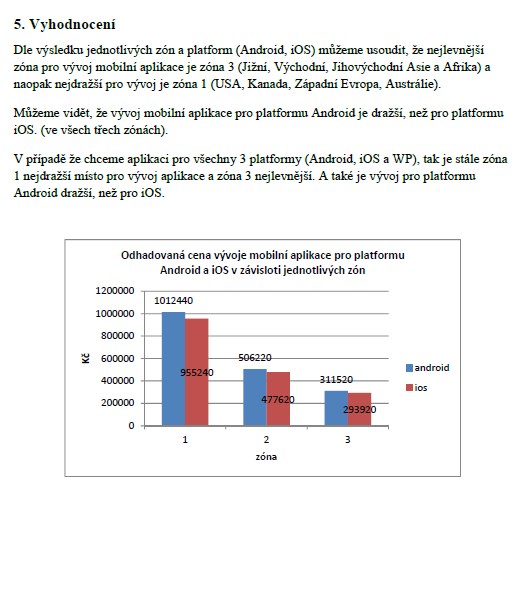 5. Vyhodnocení

Dle výsledku jednotlivých zón a platform (Android, iOS) můžeme usoudit, že nejlevnější zóna pro vývoj mobilní aplikace je zóna 3 (Jižní, Východní, Jihovýchodní Asie a Afrika) a naopak nejdražší pro vývoj je zóna 1 (USA, Kanada, Západní Evropa, Austrálie).

Můžeme vidět, že vývoj mobilní aplikace pro platformu Android je dražší, než pro platformu iOS. (ve všech třech zónách).

V případě že chceme aplikaci pro všechny 3 platformy (Android, iOS a WP), tak je stále zóna 1 nejdražší místo pro vývoj aplikace a zóna 3 nejlevnější. A také je vývoj pro platformu Android dražší, než pro iOS.

Odhadovaná cena vývoje mobilní aplikace pro platformu Android a iOS v závisloti jednotlivých zón

1200000
1000000
800000
600000
400000
200000
0

Kč

1012440
955240
506220
477620
311520
293920

1
2
3

zóna

android
ios